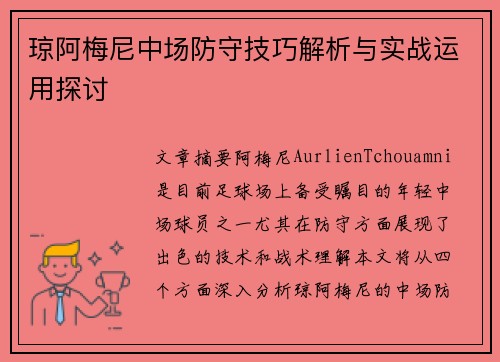 琼阿梅尼中场防守技巧解析与实战运用探讨

文章摘要阿梅尼AurlienTchouamni是目前足球场上备受瞩目的年轻中场球员之一尤其在防守方面展现了出色的技术和战术理解本文将从四个方面深入分析琼阿梅尼的中场防